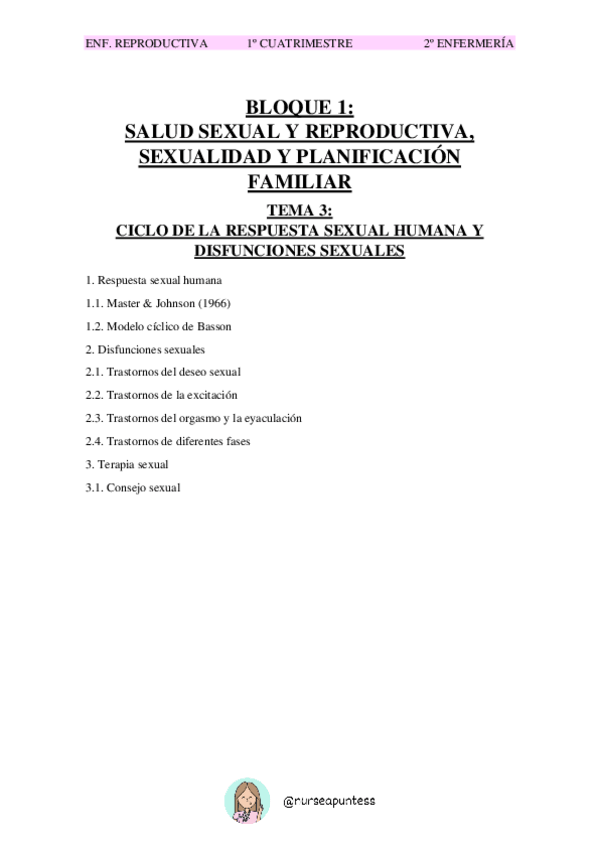 ENF. REPRODUCTIVA 1º CUATRIMESTRE 2º ENFERMERÍA

BLOQUE 1:
SALUD SEXUAL Y REPRODUCTIVA, SEXUALIDAD Y PLANIFICACIÓN FAMILIAR

TEMA 3:
CICLO DE LA RESPUESTA SEXUAL HUMANA Y DISFUNCIONES SEXUALES

1. Respuesta sexual humana

1.1. Master & Johnson (1966)

1.2. Modelo cíclico de Basson

2. Disfunciones sexuales

2.1. Trastornos del deseo sexual

2.2. Trastornos de la excitación

2.3. Trastornos del orgasmo y la eyaculación

2.4. Trastornos de diferentes fases

3. Terapia sexual

3.1. Consejo sexual

@nurseapuntess